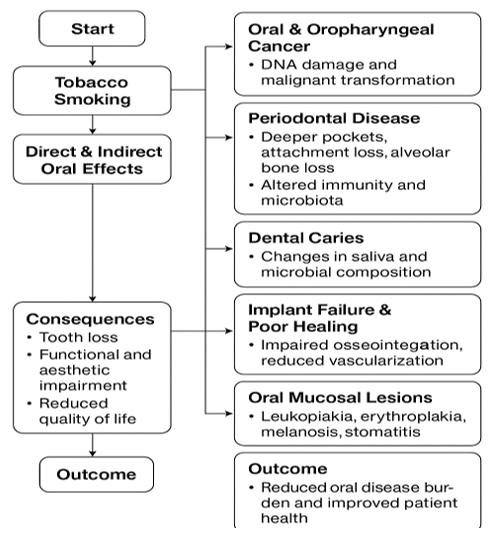 Start

Tobacco Smoking

Direct & Indirect Oral Effects

Consequences
• Tooth loss
• Functional and aesthetic impairment
• Reduced quality of life

Outcome

Oral & Oropharyngeal Cancer
• DNA damage and malignant transformation

Periodontal Disease
• Deeper pockets, attachment loss, alveolar bone loss
• Altered immunity and microbiota

Dental Caries
• Changes in saliva and microbial composition

Implant Failure & Poor Healing
• Impaired osseointegation, reduced vascularization

Oral Mucosal Lesions
• Leukopiakia, erythroplakia, melanosis, stomatitis

Outcome
• Reduced oral disease burden and improved patient health